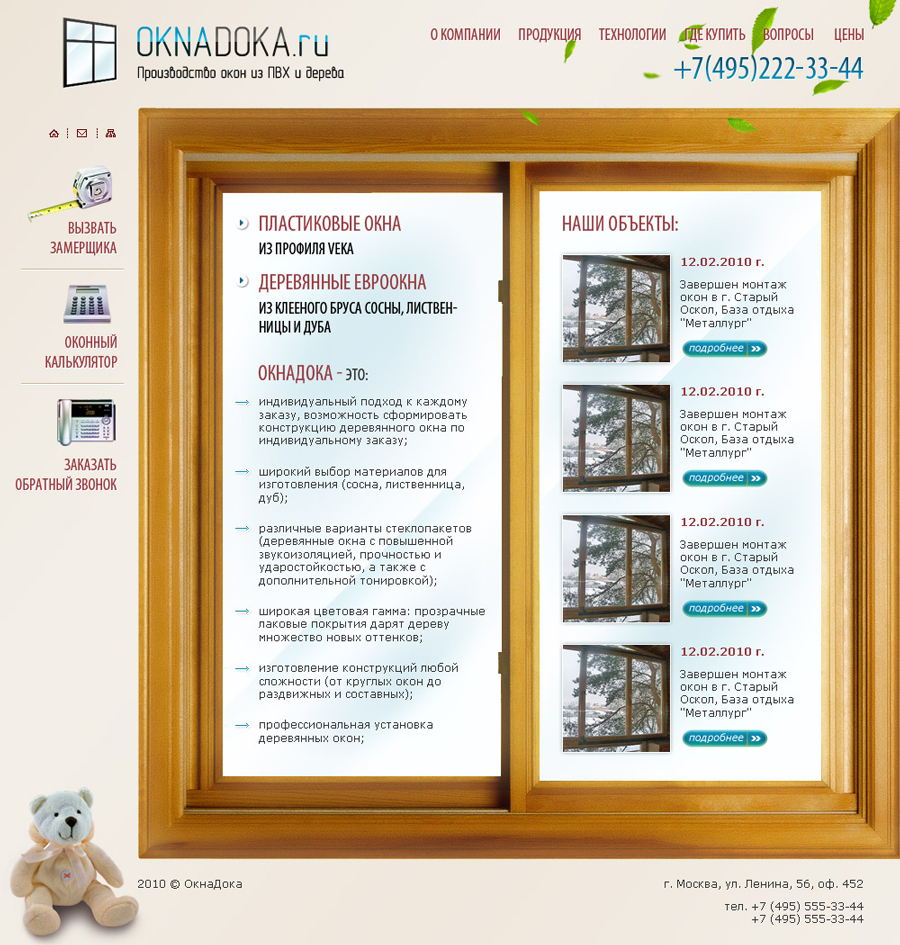 OKNADOKA.ru
Производство окон из ПВХ и дерева

О КОМПАНИИ   ПРОДУКЦИЯ   ТЕХНОЛОГИИ   ГДЕ КУПИТЬ   ВОПРОСЫ   ЦЕНЫ

+7(495)222-33-44

ВЫЗВАТЬ ЗАМЕРЩИКА

ОКОННЫЙ КАЛЬКУЛЯТОР

ЗАКАЗАТЬ ОБРАТНЫЙ ЗВОНОК

ПЛАСТИКОВЫЕ ОКНА
ИЗ ПРОФИЛЯ VEKA

ДЕРЕВЯННЫЕ ЕВРООКНА
ИЗ КЛЕЕНОГО БРУСА СОСНЫ, ЛИСТВЕННИЦЫ И ДУБА

ОКНАДОКА - ЭТО:

индивидуальный подход к каждому заказу, возможность сформировать конструкцию деревянного окна по индивидуальному заказу;

широкий выбор материалов для изготовления (сосна, лиственница, дуб);

различные варианты стеклопакетов (деревянные окна с повышенной звукоизоляцией, прочностью и ударостойкостью, а также с дополнительной тонировкой);

широкая цветовая гамма: прозрачные лаковые покрытия дарят дереву множество новых оттенков;

изготовление конструкций любой сложности (от круглых окон до раздвижных и составных);

профессиональная установка деревянных окон;

НАШИ ОБЪЕКТЫ:

12.02.2010 г.
Завершен монтаж окон в г. Старый Оскол, База отдыха "Металлург"
подробнее

12.02.2010 г.
Завершен монтаж окон в г. Старый Оскол, База отдыха "Металлург"
подробнее

12.02.2010 г.
Завершен монтаж окон в г. Старый Оскол, База отдыха "Металлург"
подробнее

12.02.2010 г.
Завершен монтаж окон в г. Старый Оскол, База отдыха "Металлург"
подробнее

2010 © ОкнаДока

г. Москва, ул. Ленина, 56, оф. 452
тел. +7 (495) 555-33-44
+7 (495) 555-33-44